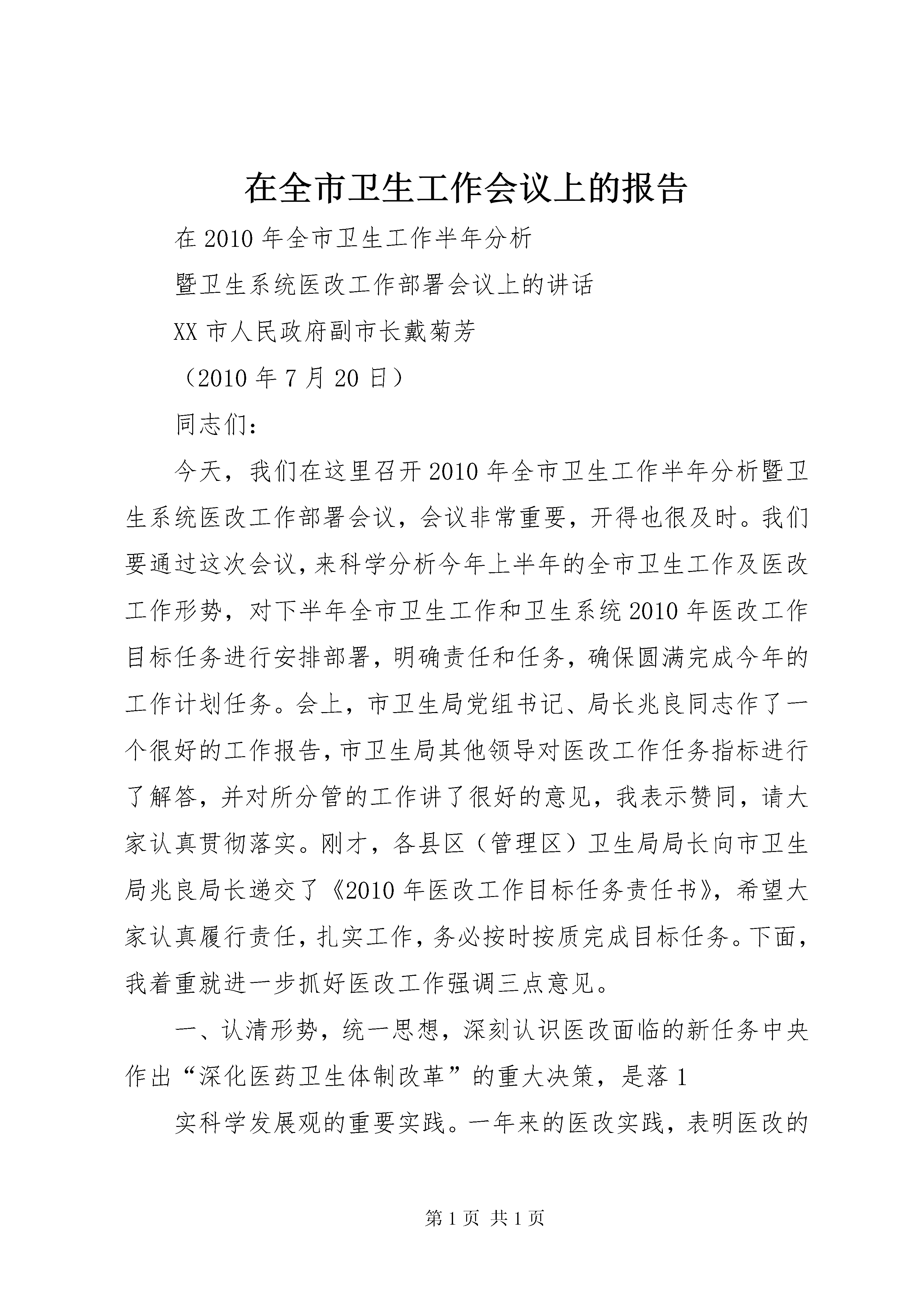 在全市卫生工作会议上的报告

在2010年全市卫生工作半年分析

暨卫生系统医改工作部署会议上的讲话

XX市人民政府副市长戴菊芳

（2010年7月20日）

同志们：

今天，我们在这里召开2010年全市卫生工作半年分析暨卫生系统医改工作部署会议，会议非常重要，开得也很及时。我们要通过这次会议，来科学分析今年上半年的全市卫生工作及医改工作形势，对下半年全市卫生工作和卫生系统2010年医改工作目标任务进行安排部署，明确责任和任务，确保圆满完成今年的工作计划任务。会上，市卫生局党组书记、局长兆良同志作了一个很好的工作报告，市卫生局其他领导对医改工作任务指标进行了解答，并对所分管的工作讲了很好的意见，我表示赞同，请大家认真贯彻落实。刚才，各县区（管理区）卫生局局长向市卫生局兆良局长递交了《2010年医改工作目标任务责任书》，希望大家认真履行责任，扎实工作，务必按时按质完成目标任务。下面，我着重就进一步抓好医改工作强调三点意见。

一、认清形势，统一思想，深刻认识医改面临的新任务中央作出“深化医药卫生体制改革”的重大决策，是落1

实科学发展观的重要实践。一年来的医改实践，表明医改的

第1页 共1页